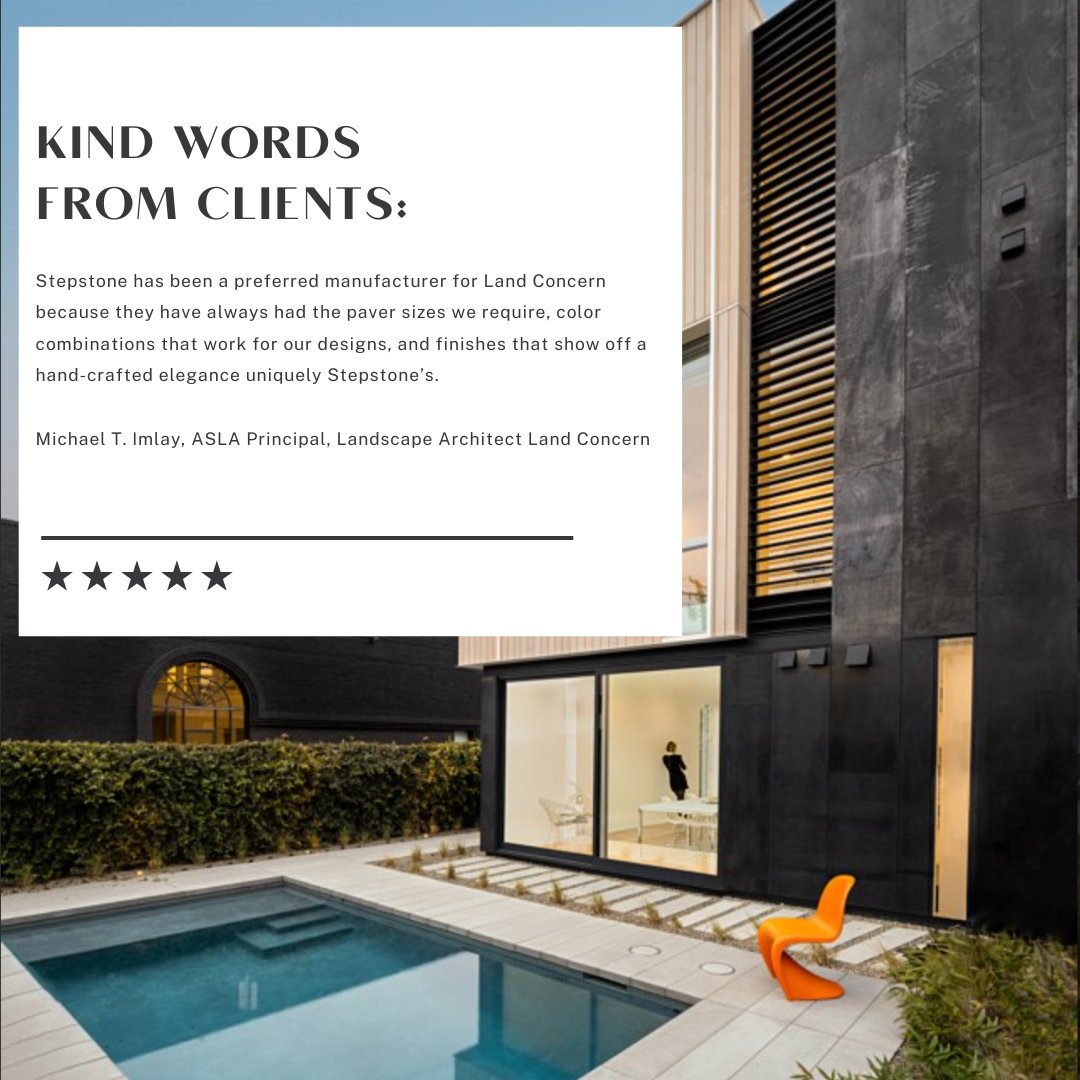 KIND WORDS
FROM CLIENTS:

Stepstone has been a preferred manufacturer for Land Concern because they have always had the paver sizes we require, color combinations that work for our designs, and finishes that show off a hand-crafted elegance uniquely Stepstone's.

Michael T. Imlay, ASLA Principal, Landscape Architect Land Concern

★★★★★